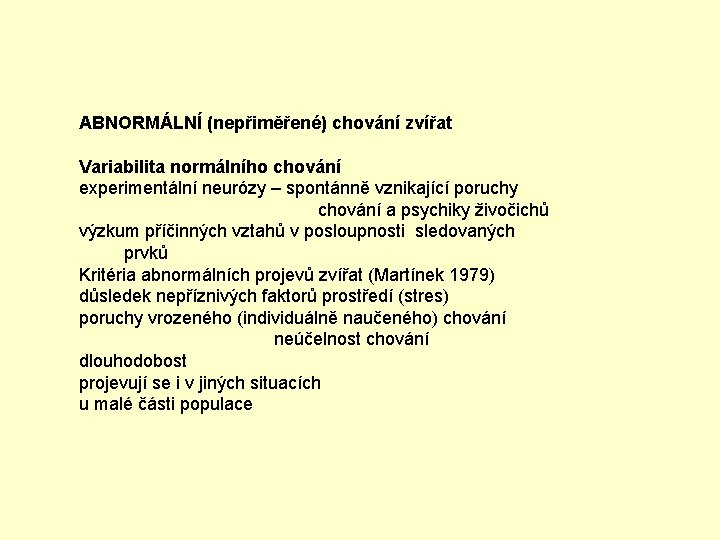 ABNORMÁLNÍ (nepřiměřené) chování zvířat

Variabilita normálního chování
experimentální neurózy – spontánně vznikající poruchy chování a psychiky živočichů
výzkum příčinných vztahů v posloupnosti sledovaných prvků
Kritéria abnormálních projevů zvířat (Martínek 1979)
důsledek nepříznivých faktorů prostředí (stres)
poruchy vrozeného (individuálně naučeného) chování
neúčelnost chování
dlouhodobost
projevují se i v jiných situacích
u malé části populace